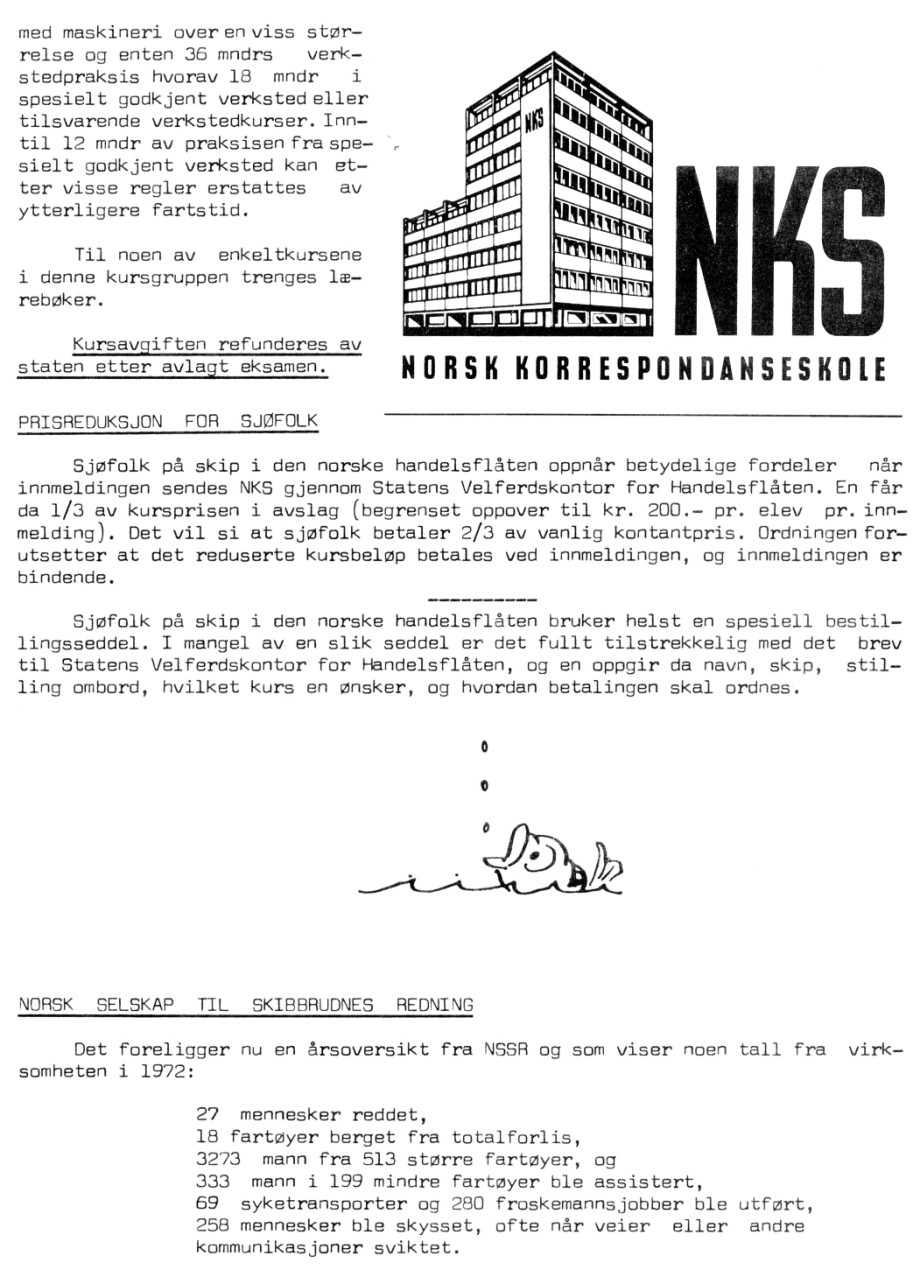 med maskineri over en viss størrelse og enten 36 mndrs verkstedpraksis hvorav 18 mndr i spesielt godkjent verksted eller tilsvarende verkstedkurser. Inntil 12 mndr av praksisen fra spesielt godkjent verksted kan etter visse regler erstattes av ytterligere fartstid.

Til noen av enkeltkursene i denne kursgruppen trenges lærebøker.

Kursavgiften refunderes av staten etter avlagt eksamen.

NKS

NKS

NORSK KORRESPONDANSESKOLE

PRISREDUKSJON FOR SJØFOLK

Sjøfolk på skip i den norske handelsflåten oppnår betydelige fordeler når innmeldingen sendes NKS gjennom Statens Velferdskontor for Handelsflåten. En får da 1/3 av kursprisen i avslag (begrenset oppover til kr. 200.- pr. elev pr. innmelding). Det vil si at sjøfolk betaler 2/3 av vanlig kontantpris. Ordningen forutsetter at det reduserte kursbeløp betales ved innmeldingen, og innmeldingen er bindende.

----------

Sjøfolk på skip i den norske handelsflåten bruker helst en spesiell bestillingsseddel. I mangel av en slik seddel er det fullt tilstrekkelig med det brev til Statens Velferdskontor for Handelsflåten, og en oppgir da navn, skip, stilling ombord, hvilket kurs en ønsker, og hvordan betalingen skal ordnes.

NORSK SELSKAP TIL SKIBBRUDNES REDNING

Det foreligger nu en årsoversikt fra NSSR og som viser noen tall fra virksomheten i 1972:

27 mennesker reddet,
18 fartøyer berget fra totalforlis,
3273 mann fra 513 større fartøyer, og
333 mann i 199 mindre fartøyer ble assistert,
69 syketransporter og 280 froskemannsjobber ble utført,
258 mennesker ble skysset, ofte når veier eller andre kommunikasjoner sviktet.